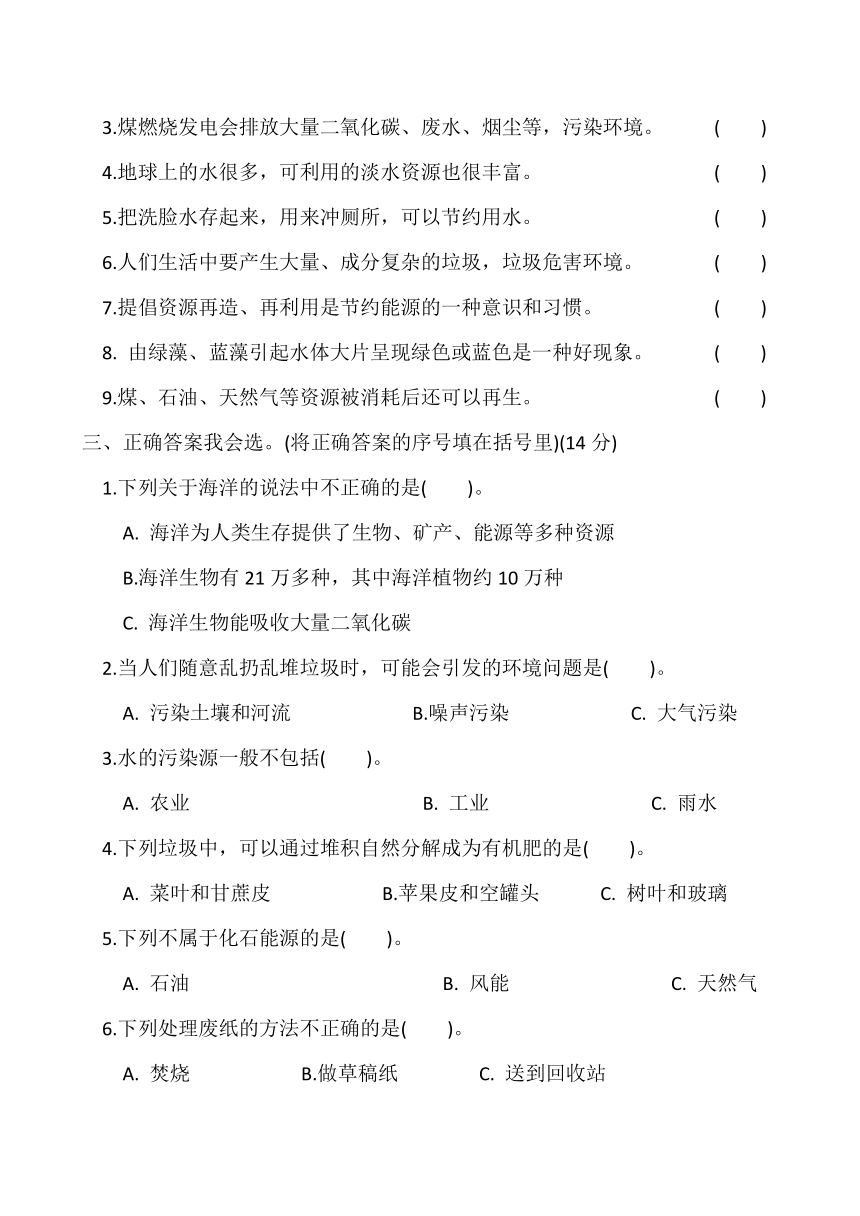 3.煤燃烧发电会排放大量二氧化碳、废水、烟尘等，污染环境。 ( )

4.地球上的水很多，可利用的淡水资源也很丰富。 ( )

5.把洗脸水存起来，用来冲厕所，可以节约用水。 ( )

6.人们生活中要产生大量、成分复杂的垃圾，垃圾危害环境。 ( )

7.提倡资源再造、再利用是节约能源的一种意识和习惯。 ( )

8. 由绿藻、蓝藻引起水体大片呈现绿色或蓝色是一种好现象。 ( )

9.煤、石油、天然气等资源被消耗后还可以再生。 ( )

三、正确答案我会选。(将正确答案的序号填在括号里)(14 分)

1.下列关于海洋的说法中不正确的是( )。

A. 海洋为人类生存提供了生物、矿产、能源等多种资源

B.海洋生物有 21 万多种，其中海洋植物约 10 万种

C. 海洋生物能吸收大量二氧化碳

2.当人们随意乱扔乱堆垃圾时，可能会引发的环境问题是( )。

A. 污染土壤和河流 B.噪声污染 C. 大气污染

3.水的污染源一般不包括( )。

A. 农业 B. 工业 C. 雨水

4.下列垃圾中，可以通过堆积自然分解成为有机肥的是( )。

A. 菜叶和甘蔗皮 B.苹果皮和空罐头 C. 树叶和玻璃

5.下列不属于化石能源的是( )。

A. 石油 B. 风能 C. 天然气

6.下列处理废纸的方法不正确的是( )。

A. 焚烧 B.做草稿纸 C. 送到回收站